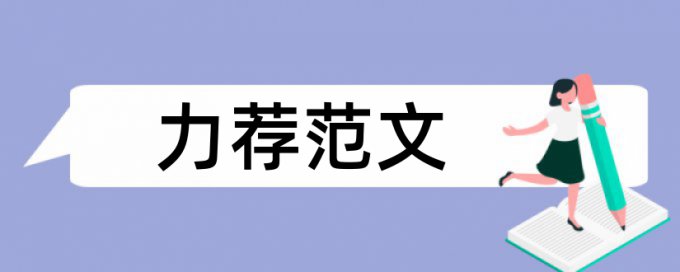 力荐范文